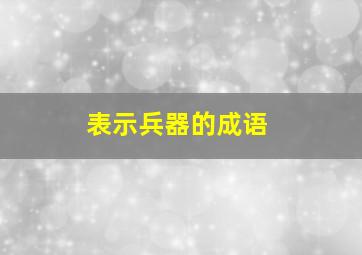 表示兵器的成语